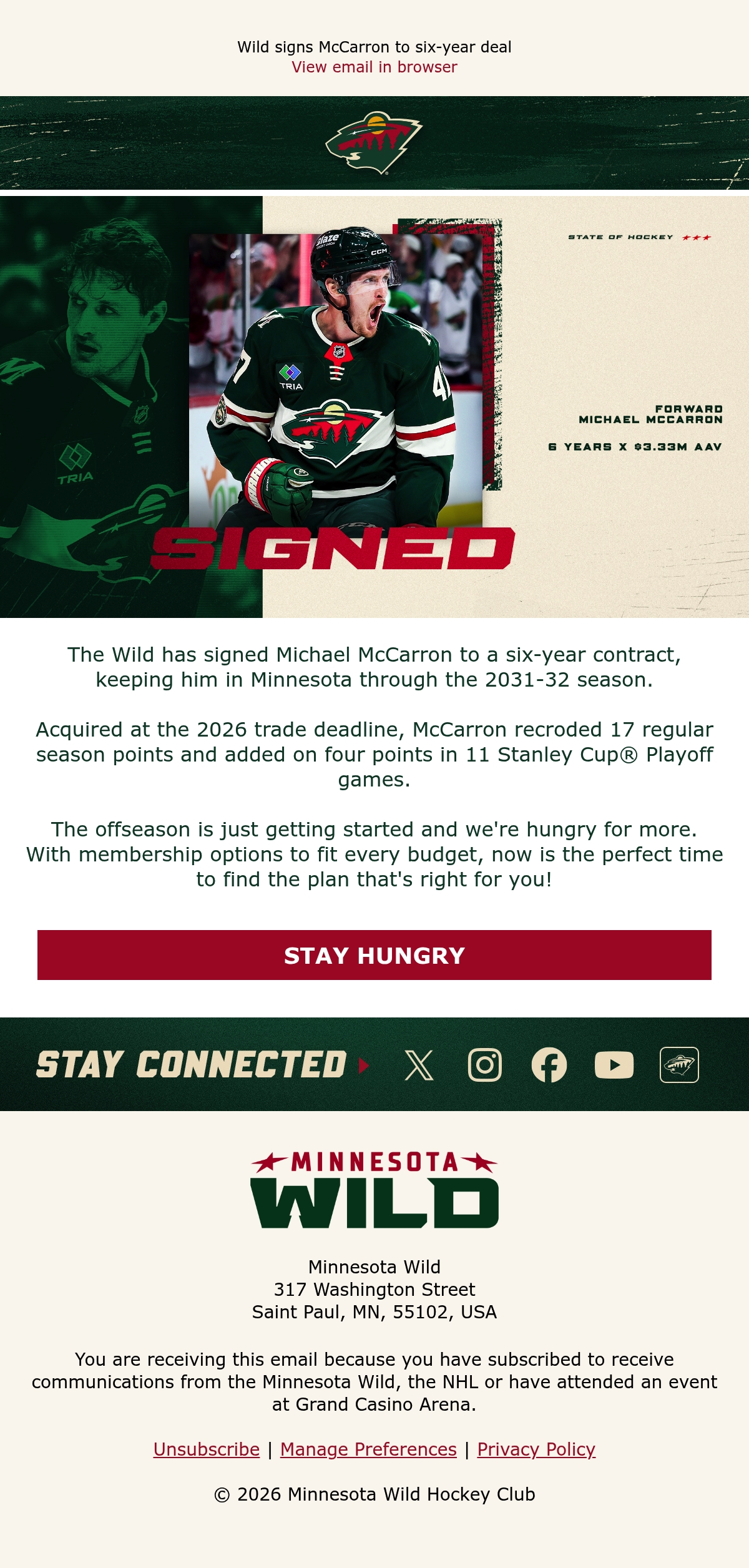 Wild signs McCarron to six-year deal
View email in browser

STATE OF HOCKEY ★★★

FORWARD
MICHAEL MCCARRON

6 YEARS X $3.33M AAV

SIGNED

The Wild has signed Michael McCarron to a six-year contract, keeping him in Minnesota through the 2031-32 season.

Acquired at the 2026 trade deadline, McCarron recroded 17 regular season points and added on four points in 11 Stanley Cup® Playoff games.

The offseason is just getting started and we're hungry for more. With membership options to fit every budget, now is the perfect time to find the plan that's right for you!

STAY HUNGRY

STAY CONNECTED

MINNESOTA
WILD

Minnesota Wild
317 Washington Street
Saint Paul, MN, 55102, USA

You are receiving this email because you have subscribed to receive communications from the Minnesota Wild, the NHL or have attended an event at Grand Casino Arena.

Unsubscribe | Manage Preferences | Privacy Policy

© 2026 Minnesota Wild Hockey Club